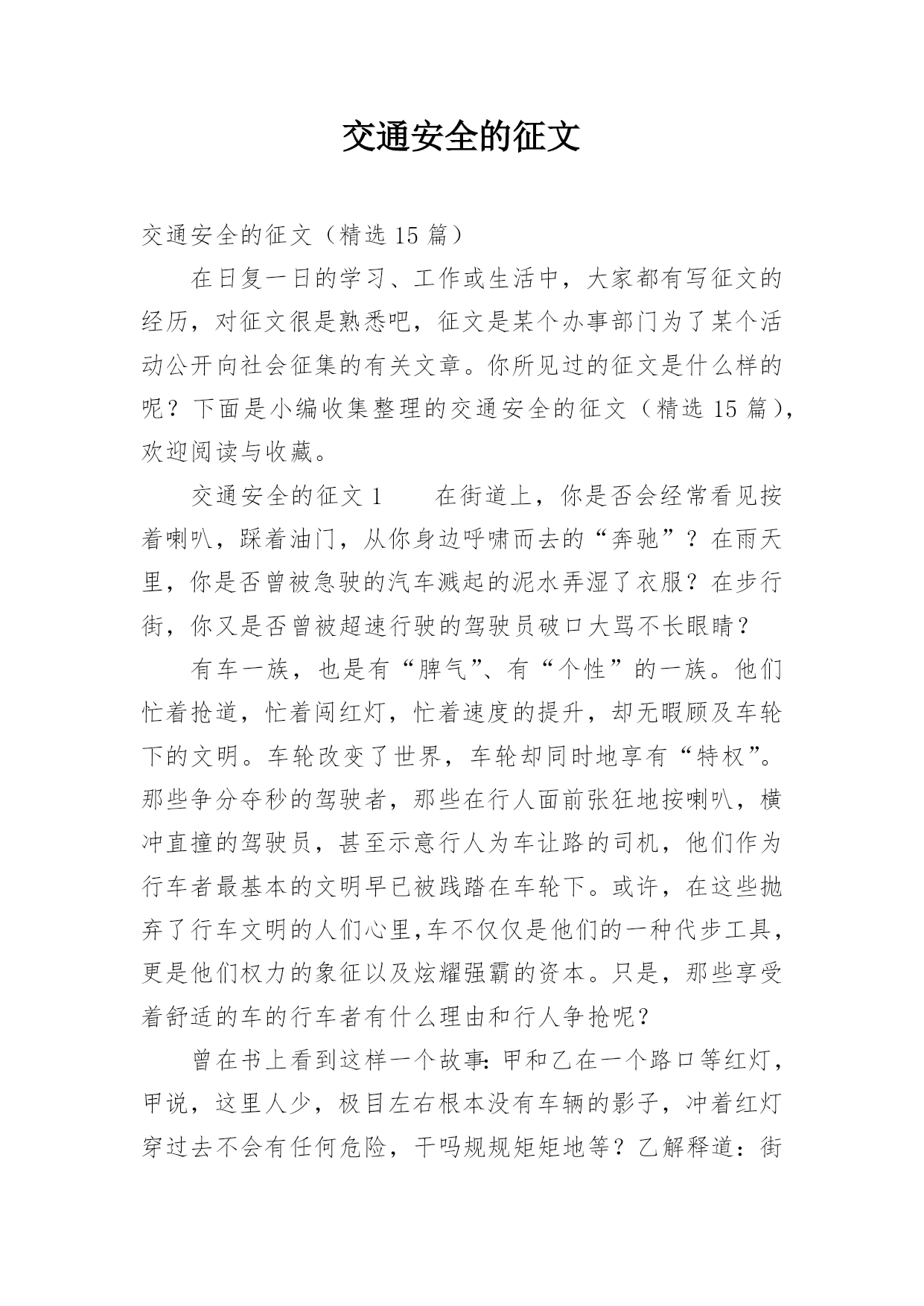 交通安全的征文

交通安全的征文（精选 15 篇）

在日复一日的学习、工作或生活中，大家都有写征文的经历，对征文很是熟悉吧，征文是某个办事部门为了某个活动公开向社会征集的有关文章。你所见过的征文是什么样的呢？下面是小编收集整理的交通安全的征文（精选 15 篇），欢迎阅读与收藏。

交通安全的征文 1　　在街道上，你是否会经常看见按着喇叭，踩着油门，从你身边呼啸而去的“奔驰”？在雨天里，你是否曾被急驶的汽车溅起的泥水弄湿了衣服？在步行街，你又是否曾被超速行驶的驾驶员破口大骂不长眼睛？

有车一族，也是有“脾气”、有“个性”的一族。他们忙着抢道，忙着闯红灯，忙着速度的提升，却无暇顾及车轮下的文明。车轮改变了世界，车轮却同时地享有“特权”。那些争分夺秒的驾驶者，那些在行人面前张狂地按喇叭，横冲直撞的驾驶员，甚至示意行人为车让路的司机，他们作为行车者最基本的文明早已被践踏在车轮下。或许，在这些抛弃了行车文明的人们心里,车不仅仅是他们的一种代步工具，更是他们权力的象征以及炫耀强霸的资本。只是，那些享受着舒适的车的行车者有什么理由和行人争抢呢？

曾在书上看到这样一个故事:甲和乙在一个路口等红灯，甲说，这里人少，极目左右根本没有车辆的影子，冲着红灯穿过去不会有任何危险，干吗规规矩矩地等？乙解释道：街